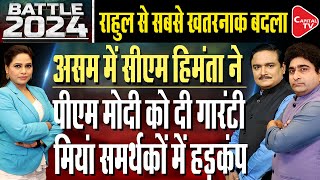 BATTLE 2024

राहुल से सबसे खतरनाक बदला

CAPITAL TV

असम में सीएम हिमंता ने

पीएम मोदी को दी गारंटी

मियां समर्थकों में हड़कंप